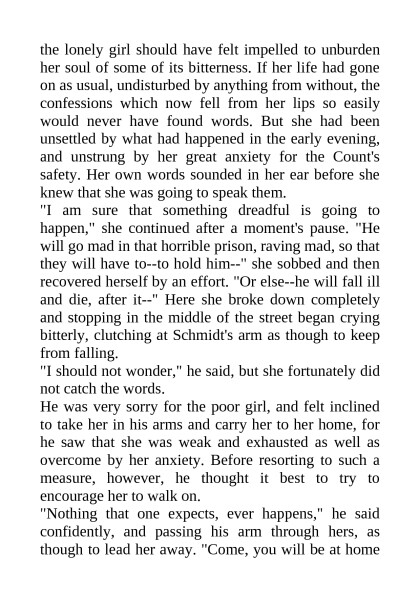 the lonely girl should have felt impelled to unburden her soul of some of its bitterness. If her life had gone on as usual, undisturbed by anything from without, the confessions which now fell from her lips so easily would never have found words. But she had been unsettled by what had happened in the early evening, and unstrung by her great anxiety for the Count's safety. Her own words sounded in her ear before she knew that she was going to speak them.
"I am sure that something dreadful is going to happen," she continued after a moment's pause. "He will go mad in that horrible prison, raving mad, so that they will have to--to hold him--" she sobbed and then recovered herself by an effort. "Or else--he will fall ill and die, after it--" Here she broke down completely and stopping in the middle of the street began crying bitterly, clutching at Schmidt's arm as though to keep from falling.
"I should not wonder," he said, but she fortunately did not catch the words.
He was very sorry for the poor girl, and felt inclined to take her in his arms and carry her to her home, for he saw that she was weak and exhausted as well as overcome by her anxiety. Before resorting to such a measure, however, he thought it best to try to encourage her to walk on.
"Nothing that one expects, ever happens," he said confidently, and passing his arm through hers, as though to lead her away. "Come, you will be at home